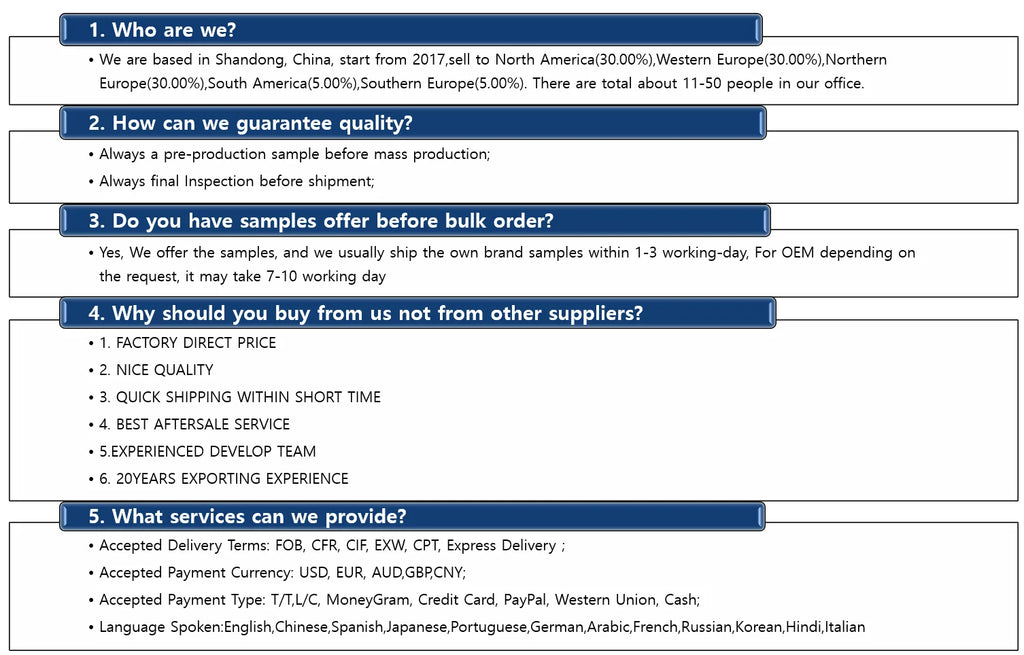 1. Who are we?

• We are based in Shandong, China, start from 2017,sell to North America(30.00%),Western Europe(30.00%),Northern Europe(30.00%),South America(5.00%),Southern Europe(5.00%). There are total about 11-50 people in our office.

2. How can we guarantee quality?

• Always a pre-production sample before mass production;

• Always final Inspection before shipment;

3. Do you have samples offer before bulk order?

• Yes, We offer the samples, and we usually ship the own brand samples within 1-3 working-day, For OEM depending on the request, it may take 7-10 working day

4. Why should you buy from us not from other suppliers?

• 1. FACTORY DIRECT PRICE

• 2. NICE QUALITY

• 3. QUICK SHIPPING WITHIN SHORT TIME

• 4. BEST AFTERSALE SERVICE

• 5.EXPERIENCED DEVELOP TEAM

• 6. 20YEARS EXPORTING EXPERIENCE

5. What services can we provide?

• Accepted Delivery Terms: FOB, CFR, CIF, EXW, CPT, Express Delivery ;

• Accepted Payment Currency: USD, EUR, AUD,GBP,CNY;

• Accepted Payment Type: T/T,L/C, MoneyGram, Credit Card, PayPal, Western Union, Cash;

• Language Spoken:English,Chinese,Spanish,Japanese,Portuguese,German,Arabic,French,Russian,Korean,Hindi,Italian